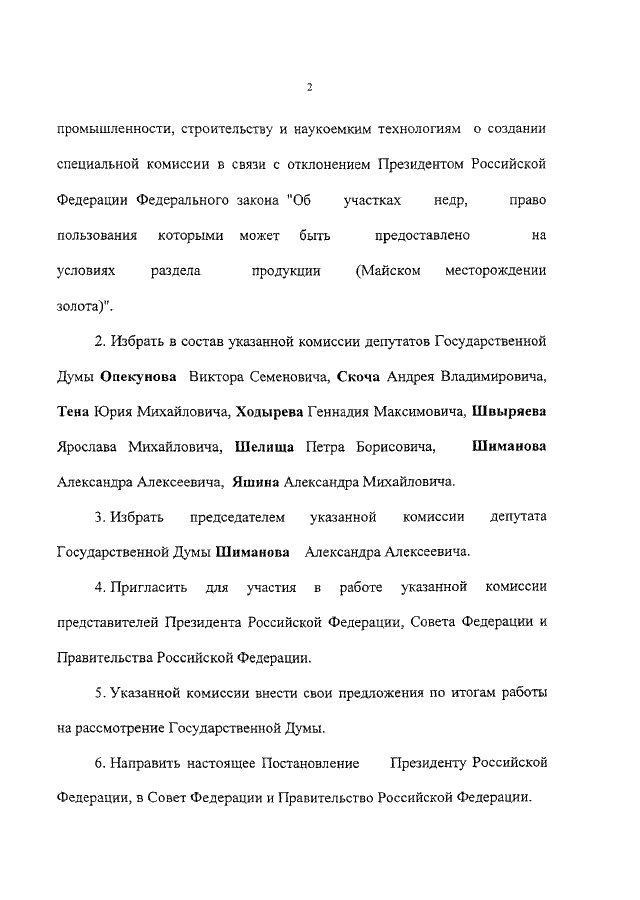 2

промышленности, строительству и наукоемким технологиям о создании специальной комиссии в связи с отклонением Президентом Российской Федерации Федерального закона "Об участках недр, право пользования которыми может быть предоставлено на условиях раздела продукции (Майском месторождении золота)".

2. Избрать в состав указанной комиссии депутатов Государственной Думы Опекунова Виктора Семеновича, Скоча Андрея Владимировича, Тена Юрия Михайловича, Ходырева Геннадия Максимовича, Швыряева Ярослава Михайловича, Шелища Петра Борисовича, Шиманова Александра Алексеевича, Яшина Александра Михайловича.

3. Избрать председателем указанной комиссии депутата Государственной Думы Шиманова Александра Алексеевича.

4. Пригласить для участия в работе указанной комиссии представителей Президента Российской Федерации, Совета Федерации и Правительства Российской Федерации.

5. Указанной комиссии внести свои предложения по итогам работы на рассмотрение Государственной Думы.

6. Направить настоящее Постановление Президенту Российской Федерации, в Совет Федерации и Правительство Российской Федерации.